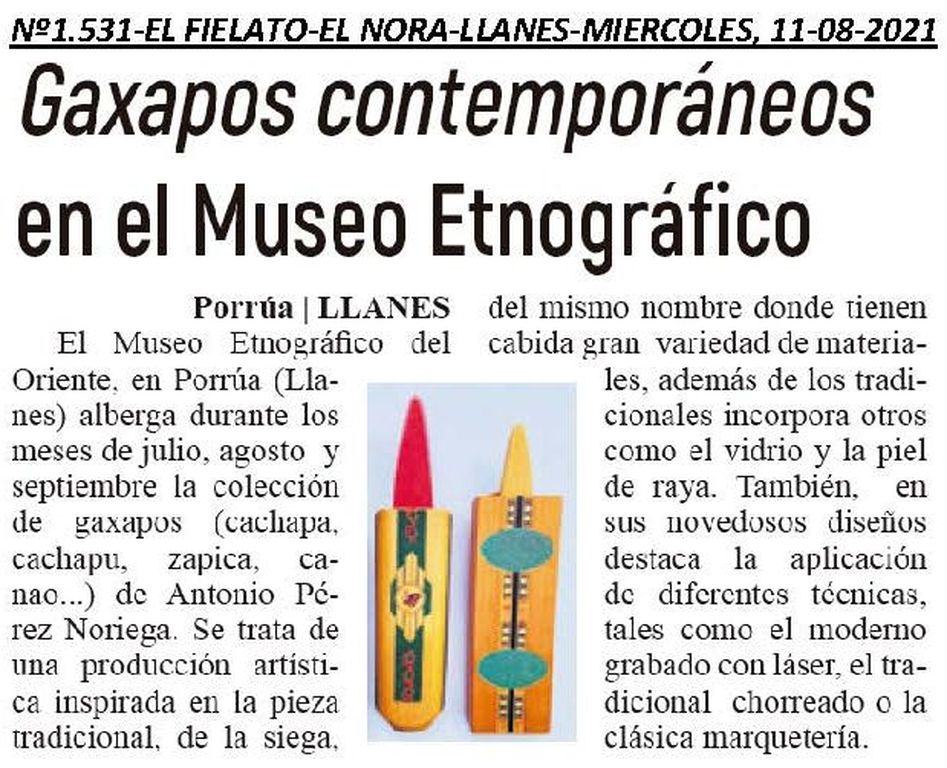 Nº1.531-EL FIELATO-EL NORA-LLANES-MIERCOLES, 11-08-2021

Gaxapos contemporáneos en el Museo Etnográfico

Porrúa | LLANES

El Museo Etnográfico del Oriente, en Porrúa (Llanes) alberga durante los meses de julio, agosto y septiembre la colección de gaxapos (cachapa, cachapu, zapica, canao...) de Antonio Pérez Noriega. Se trata de una producción artística inspirada en la pieza tradicional, de la siega, del mismo nombre donde tienen cabida gran variedad de materiales, además de los tradicionales incorpora otros como el vidrio y la piel de raya. También, en sus novedosos diseños destaca la aplicación de diferentes técnicas, tales como el moderno grabado con láser, el tradicional chorreado o la clásica marquetería.